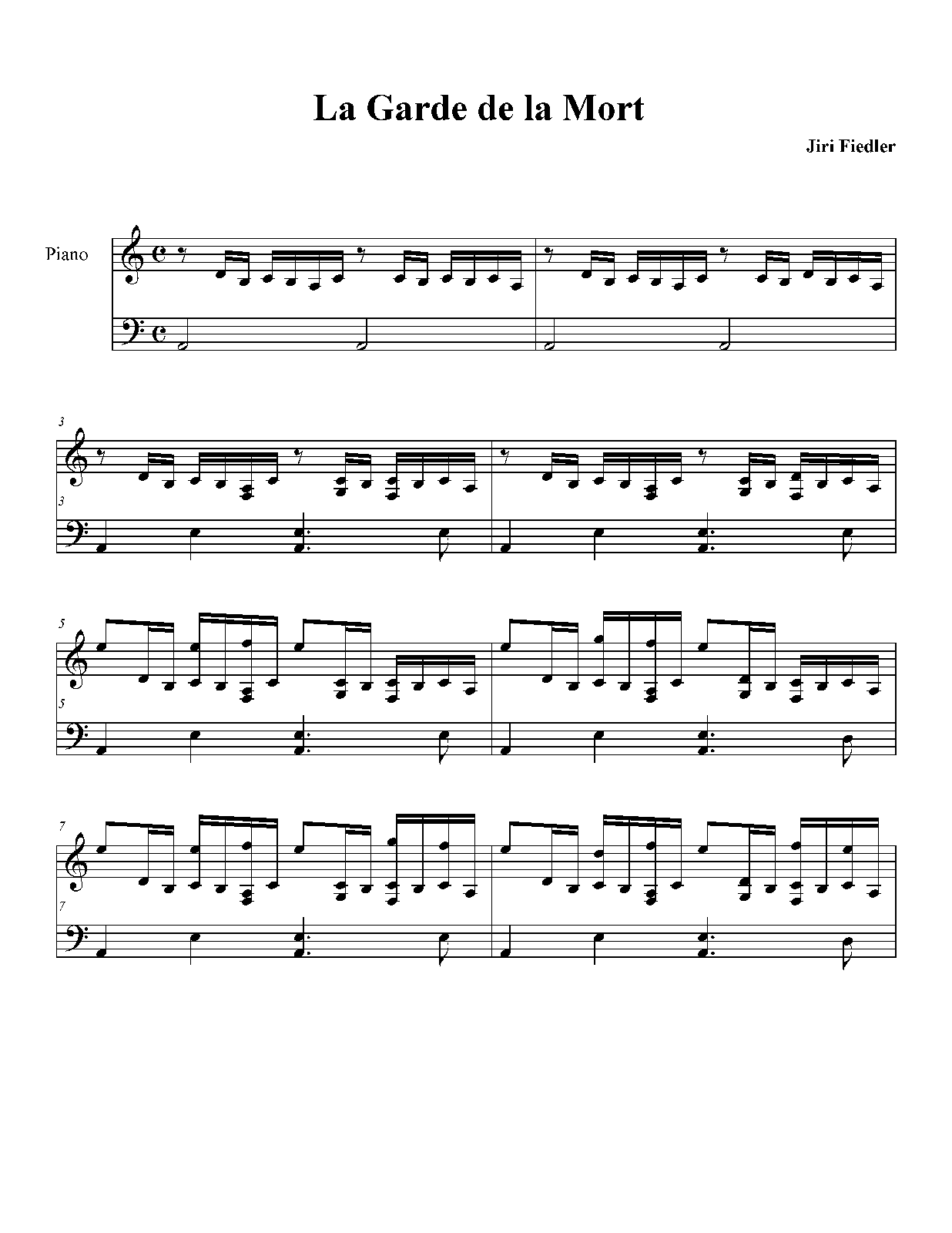 La Garde de la Mort

Jiri Fiedler

Piano

3

3

5

5

7

7